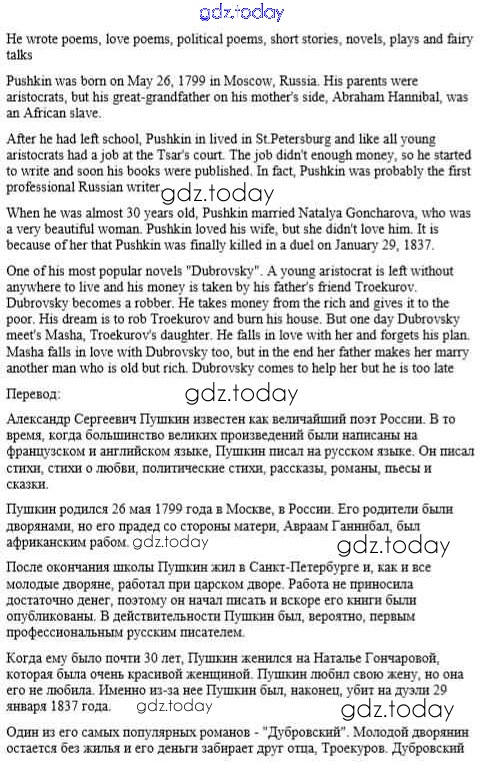 gdz.today

He wrote poems, love poems, political poems, short stories, novels, plays and fairy talks

Pushkin was born on May 26, 1799 in Moscow, Russia. His parents were aristocrats, but his great-grandfather on his mother's side, Abraham Hannibal, was an African slave.

After he had left school, Pushkin in lived in St.Petersburg and like all young aristocrats had a job at the Tsar's court. The job didn't enough money, so he started to write and soon his books were published. In fact, Pushkin was probably the first professional Russian writer

gdz.today

When he was almost 30 years old, Pushkin married Natalya Goncharova, who was a very beautiful woman. Pushkin loved his wife, but she didn't love him. It is because of her that Pushkin was finally killed in a duel on January 29, 1837.

One of his most popular novels "Dubrovsky". A young aristocrat is left without anywhere to live and his money is taken by his father's friend Troekurov. Dubrovsky becomes a robber. He takes money from the rich and gives it to the poor. His dream is to rob Troekurov and burn his house. But one day Dubrovsky meet's Masha, Troekurov's daughter. He falls in love with her and forgets his plan. Masha falls in love with Dubrovsky too, but in the end her father makes her marry another man who is old but rich. Dubrovsky comes to help her but he is too late

Перевод:

gdz.today

Александр Сергеевич Пушкин известен как величайший поэт России. В то время, когда большинство великих произведений были написаны на французском и английском языке, Пушкин писал на русском языке. Он писал стихи, стихи о любви, политические стихи, рассказы, романы, пьесы и сказки.

Пушкин родился 26 мая 1799 года в Москве, в России. Его родители были дворянами, но его прадед со стороны матери, Авраам Ганнибал, был африканским рабом. gdz.today

gdz.today

После окончания школы Пушкин жил в Санкт-Петербурге и, как и все молодые дворяне, работал при царском дворе. Работа не приносила достаточно денег, поэтому он начал писать и вскоре его книги были опубликованы. В действительности Пушкин был, вероятно, первым профессиональным русским писателем.

Когда ему было почти 30 лет, Пушкин женился на Наталье Гончаровой, которая была очень красивой женщиной. Пушкин любил свою жену, но она его не любила. Именно из-за нее Пушкин был, наконец, убит на дуэли 29 января 1837 года. gdz.today

gdz.today

Один из его самых популярных романов - "Дубровский". Молодой дворянин остается без жилья и его деньги забирает друг отца, Троекуров. Дубровский